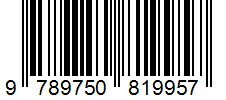 9 789750 819957